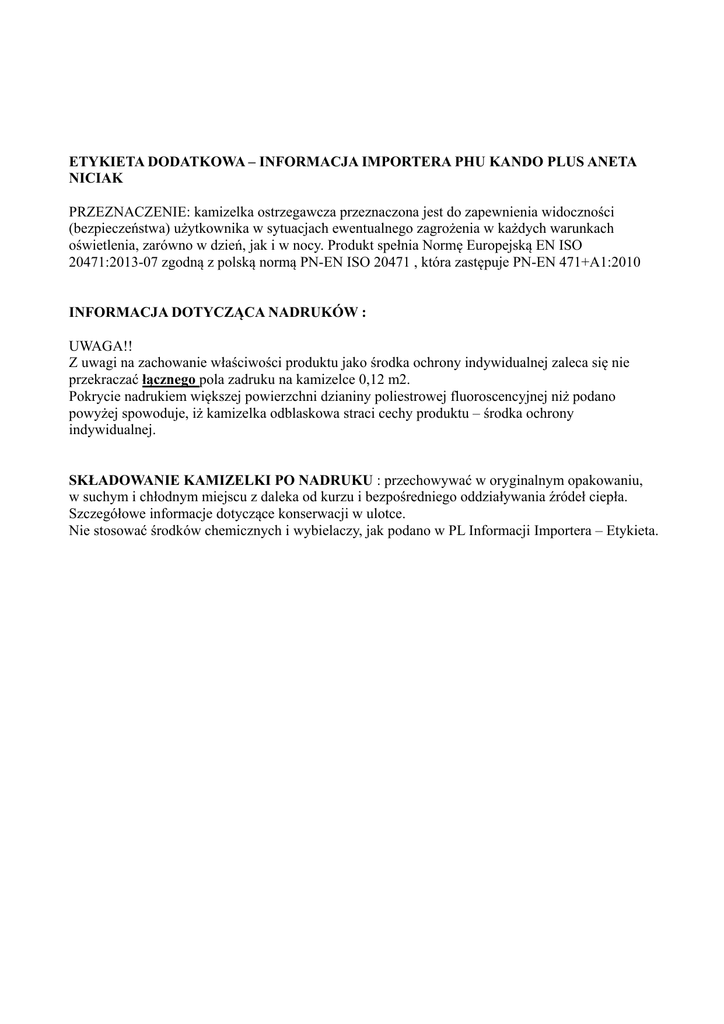 ETYKIETA DODATKOWA – INFORMACJA IMPORTERA PHU KANDO PLUS ANETA NICIAK

PRZEZNACZENIE: kamizelka ostrzegawcza przeznaczona jest do zapewnienia widoczności (bezpieczeństwa) użytkownika w sytuacjach ewentualnego zagrożenia w każdych warunkach oświetlenia, zarówno w dzień, jak i w nocy. Produkt spełnia Normę Europejską EN ISO 20471:2013-07 zgodną z polską normą PN-EN ISO 20471 , która zastępuje PN-EN 471+A1:2010

INFORMACJA DOTYCZĄCA NADRUKÓW :

UWAGA!!
Z uwagi na zachowanie właściwości produktu jako środka ochrony indywidualnej zaleca się nie przekraczać łącznego pola zadruku na kamizelce 0,12 m2.
Pokrycie nadrukiem większej powierzchni dzianiny poliestrowej fluoroscencyjnej niż podano powyżej spowoduje, iż kamizelka odblaskowa straci cechy produktu – środka ochrony indywidualnej.

SKŁADOWANIE KAMIZELKI PO NADRUKU : przechowywać w oryginalnym opakowaniu, w suchym i chłodnym miejscu z daleka od kurzu i bezpośredniego oddziaływania źródeł ciepła.
Szczegółowe informacje dotyczące konserwacji w ulotce.
Nie stosować środków chemicznych i wybielaczy, jak podano w PL Informacji Importera – Etykieta.